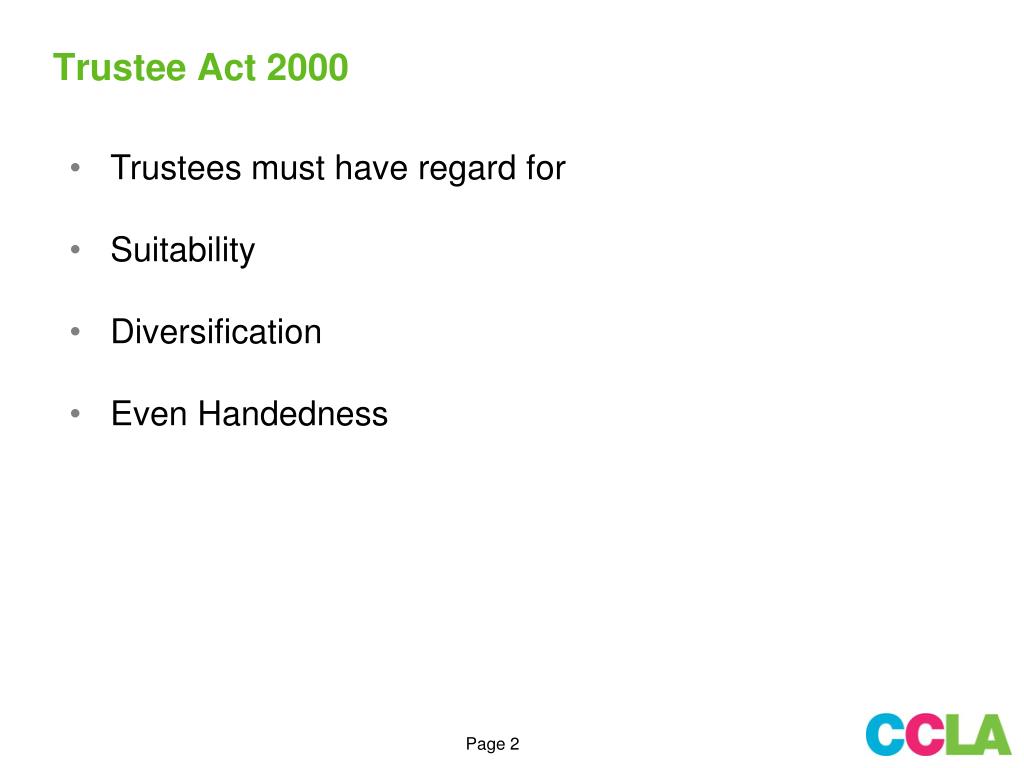 Trustee Act 2000

• Trustees must have regard for

• Suitability

• Diversification

• Even Handedness

Page 2

CCLA